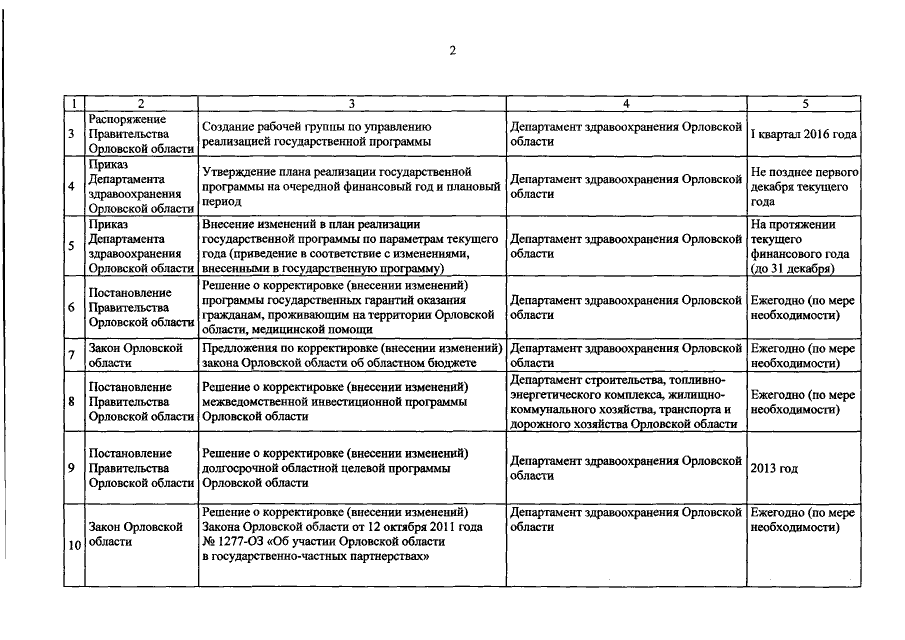 2

| 1 | 2 | 3 | 4 | 5 |
|---|---|---|---|---|
| 3 | Распоряжение Правительства Орловской области | Создание рабочей группы по управлению реализацией государственной программы | Департамент здравоохранения Орловской области | I квартал 2016 года |
| 4 | Приказ Департамента здравоохранения Орловской области | Утверждение плана реализации государственной программы на очередной финансовый год и плановый период | Департамент здравоохранения Орловской области | Не позднее первого декабря текущего года |
| 5 | Приказ Департамента здравоохранения Орловской области | Внесение изменений в план реализации государственной программы по параметрам текущего года (приведение в соответствие с изменениями, внесенными в государственную программу) | Департамент здравоохранения Орловской области | На протяжении текущего финансового года (до 31 декабря) |
| 6 | Постановление Правительства Орловской области | Решение о корректировке (внесении изменений) программы государственных гарантий оказания гражданам, проживающим на территории Орловской области, медицинской помощи | Департамент здравоохранения Орловской области | Ежегодно (по мере необходимости) |
| 7 | Закон Орловской области | Предложения по корректировке (внесении изменений) закона Орловской области об областном бюджете | Департамент здравоохранения Орловской области | Ежегодно (по мере необходимости) |
| 8 | Постановление Правительства Орловской области | Решение о корректировке (внесении изменений) межведомственной инвестиционной программы Орловской области | Департамент строительства, топливно-энергетического комплекса, жилищно-коммунального хозяйства, транспорта и дорожного хозяйства Орловской области | Ежегодно (по мере необходимости) |
| 9 | Постановление Правительства Орловской области | Решение о корректировке (внесении изменений) долгосрочной областной целевой программы Орловской области | Департамент здравоохранения Орловской области | 2013 год |
| 10 | Закон Орловской области | Решение о корректировке (внесении изменений) Закона Орловской области от 12 октября 2011 года № 1277-ОЗ «Об участии Орловской области в государственно-частных партнерствах» | Департамент здравоохранения Орловской области | Ежегодно (по мере необходимости) |